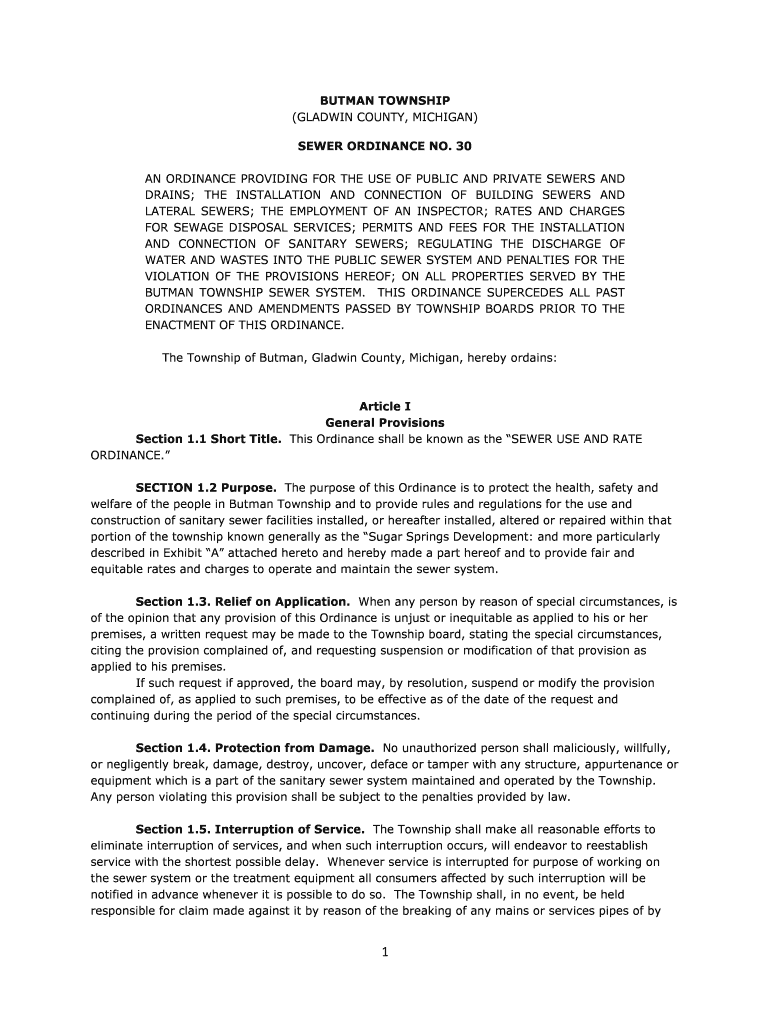 BUTMAN TOWNSHIP
(GLADWIN COUNTY, MICHIGAN)

SEWER ORDINANCE NO. 30

AN ORDINANCE PROVIDING FOR THE USE OF PUBLIC AND PRIVATE SEWERS AND DRAINS; THE INSTALLATION AND CONNECTION OF BUILDING SEWERS AND LATERAL SEWERS; THE EMPLOYMENT OF AN INSPECTOR; RATES AND CHARGES FOR SEWAGE DISPOSAL SERVICES; PERMITS AND FEES FOR THE INSTALLATION AND CONNECTION OF SANITARY SEWERS; REGULATING THE DISCHARGE OF WATER AND WASTES INTO THE PUBLIC SEWER SYSTEM AND PENALTIES FOR THE VIOLATION OF THE PROVISIONS HEREOF; ON ALL PROPERTIES SERVED BY THE BUTMAN TOWNSHIP SEWER SYSTEM. THIS ORDINANCE SUPERCEDES ALL PAST ORDINANCES AND AMENDMENTS PASSED BY TOWNSHIP BOARDS PRIOR TO THE ENACTMENT OF THIS ORDINANCE.

The Township of Butman, Gladwin County, Michigan, hereby ordains:

Article I
General Provisions

Section 1.1 Short Title. This Ordinance shall be known as the "SEWER USE AND RATE ORDINANCE."

SECTION 1.2 Purpose. The purpose of this Ordinance is to protect the health, safety and welfare of the people in Butman Township and to provide rules and regulations for the use and construction of sanitary sewer facilities installed, or hereafter installed, altered or repaired within that portion of the township known generally as the "Sugar Springs Development: and more particularly described in Exhibit "A" attached hereto and hereby made a part hereof and to provide fair and equitable rates and charges to operate and maintain the sewer system.

Section 1.3. Relief on Application. When any person by reason of special circumstances, is of the opinion that any provision of this Ordinance is unjust or inequitable as applied to his or her premises, a written request may be made to the Township board, stating the special circumstances, citing the provision complained of, and requesting suspension or modification of that provision as applied to his premises.

If such request if approved, the board may, by resolution, suspend or modify the provision complained of, as applied to such premises, to be effective as of the date of the request and continuing during the period of the special circumstances.

Section 1.4. Protection from Damage. No unauthorized person shall maliciously, willfully, or negligently break, damage, destroy, uncover, deface or tamper with any structure, appurtenance or equipment which is a part of the sanitary sewer system maintained and operated by the Township. Any person violating this provision shall be subject to the penalties provided by law.

Section 1.5. Interruption of Service. The Township shall make all reasonable efforts to eliminate interruption of services, and when such interruption occurs, will endeavor to reestablish service with the shortest possible delay. Whenever service is interrupted for purpose of working on the sewer system or the treatment equipment all consumers affected by such interruption will be notified in advance whenever it is possible to do so. The Township shall, in no event, be held responsible for claim made against it by reason of the breaking of any mains or services pipes of by

1